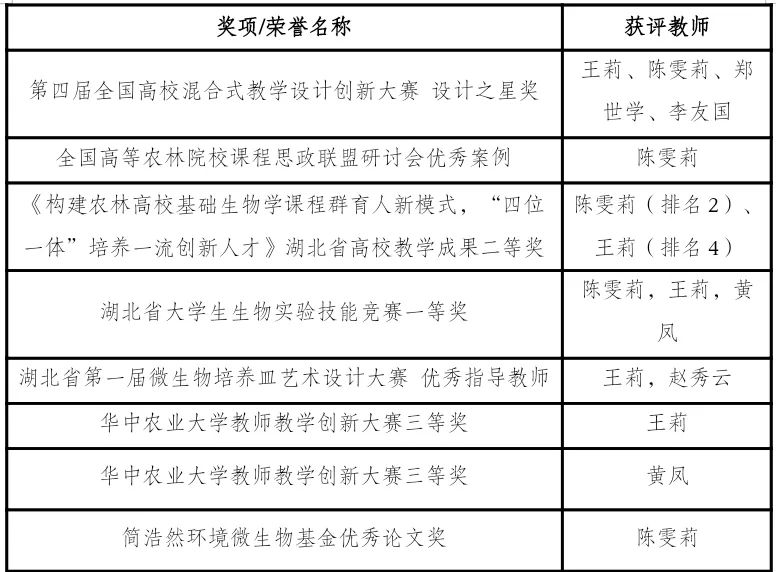 | 奖项/荣誉名称 | 获评教师 |
|---|---|
| 第四届全国高校混合式教学设计创新大赛 设计之星奖 | 王莉、陈雯莉、郑世学、李友国 |
| 全国高等农林院校课程思政联盟研讨会优秀案例 | 陈雯莉 |
| 《构建农林高校基础生物学课程群育人新模式，“四位一体”培养一流创新人才》湖北省高校教学成果二等奖 | 陈雯莉（排名2）、王莉（排名4） |
| 湖北省大学生生物实验技能竞赛一等奖 | 陈雯莉，王莉，黄凤 |
| 湖北省第一届微生物培养皿艺术设计大赛 优秀指导教师 | 王莉，赵秀云 |
| 华中农业大学教师教学创新大赛三等奖 | 王莉 |
| 华中农业大学教师教学创新大赛三等奖 | 黄凤 |
| 简浩然环境微生物基金优秀论文奖 | 陈雯莉 |